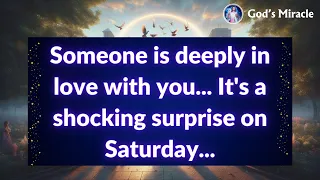 God's Miracle

Someone is deeply in love with you... It's a shocking surprise on Saturday...